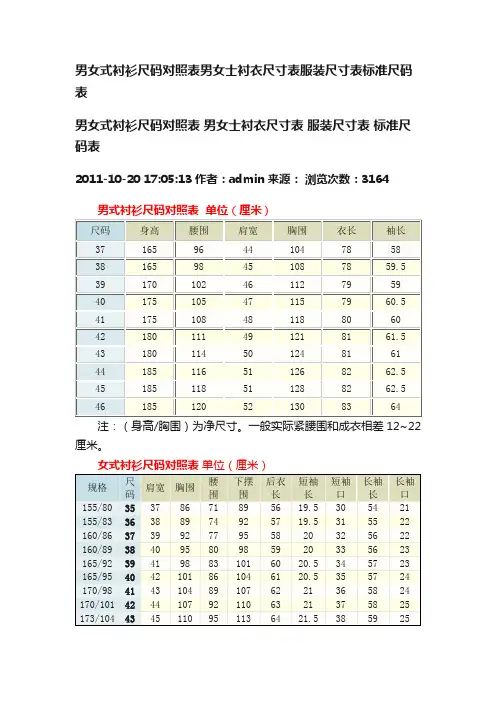 男女式衬衫尺码对照表男女士衬衣尺寸表服装尺寸表标准尺码表

男女式衬衫尺码对照表 男女士衬衣尺寸表 服装尺寸表 标准尺码表

2011-10-20 17:05:13 作者：admin 来源： 浏览次数：3164

男式衬衫尺码对照表 单位（厘米）

| 尺码 | 身高 | 腰围 | 肩宽 | 胸围 | 衣长 | 袖长 |
|---|---|---|---|---|---|---|
| 37 | 165 | 96 | 44 | 104 | 78 | 58 |
| 38 | 165 | 98 | 45 | 108 | 78 | 59.5 |
| 39 | 170 | 102 | 46 | 112 | 79 | 59 |
| 40 | 175 | 105 | 47 | 115 | 79 | 60.5 |
| 41 | 175 | 108 | 48 | 118 | 80 | 60 |
| 42 | 180 | 111 | 49 | 121 | 81 | 61.5 |
| 43 | 180 | 114 | 50 | 124 | 81 | 61 |
| 44 | 185 | 116 | 51 | 126 | 82 | 62.5 |
| 45 | 185 | 118 | 51 | 128 | 82 | 62.5 |
| 46 | 185 | 120 | 52 | 130 | 83 | 64 |

注：（身高/胸围）为净尺寸。一般实际紧腰围和成衣相差 12~22 厘米。

女式衬衫尺码对照表 单位（厘米）

| 规格 | 尺码 | 肩宽 | 胸围 | 腰围 | 下摆围 | 后衣长 | 短袖长 | 短袖口 | 长袖长 | 长袖口 |
|---|---|---|---|---|---|---|---|---|---|---|
| 155/80 | 35 | 37 | 86 | 71 | 89 | 56 | 19.5 | 30 | 54 | 21 |
| 155/83 | 36 | 38 | 89 | 74 | 92 | 57 | 19.5 | 31 | 55 | 22 |
| 160/86 | 37 | 39 | 92 | 77 | 95 | 58 | 20 | 32 | 56 | 22 |
| 160/89 | 38 | 40 | 95 | 80 | 98 | 59 | 20 | 33 | 56 | 23 |
| 165/92 | 39 | 41 | 98 | 83 | 101 | 60 | 20.5 | 34 | 57 | 23 |
| 165/95 | 40 | 42 | 101 | 86 | 104 | 61 | 20.5 | 35 | 57 | 24 |
| 170/98 | 41 | 43 | 104 | 89 | 107 | 62 | 21 | 36 | 58 | 24 |
| 170/101 | 42 | 44 | 107 | 92 | 110 | 63 | 21 | 37 | 58 | 25 |
| 173/104 | 43 | 45 | 110 | 95 | 113 | 64 | 21.5 | 38 | 59 | 25 |